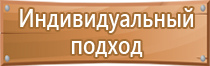 Индивидуальный подход